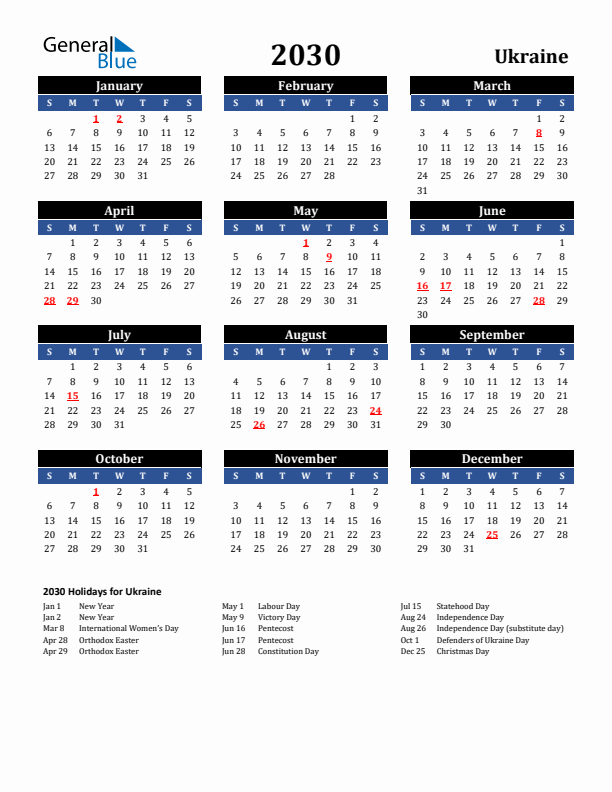 General Blue

2030

Ukraine

January

| S | M | T | W | T | F | S |
|---|---|---|---|---|---|---|
| | | 1 | 2 | 3 | 4 | 5 |
| 6 | 7 | 8 | 9 | 10 | 11 | 12 |
| 13 | 14 | 15 | 16 | 17 | 18 | 19 |
| 20 | 21 | 22 | 23 | 24 | 25 | 26 |
| 27 | 28 | 29 | 30 | 31 | | |

February

| S | M | T | W | T | F | S |
|---|---|---|---|---|---|---|
| | | | | | 1 | 2 |
| 3 | 4 | 5 | 6 | 7 | 8 | 9 |
| 10 | 11 | 12 | 13 | 14 | 15 | 16 |
| 17 | 18 | 19 | 20 | 21 | 22 | 23 |
| 24 | 25 | 26 | 27 | 28 | | |

March

| S | M | T | W | T | F | S |
|---|---|---|---|---|---|---|
| | | | | | 1 | 2 |
| 3 | 4 | 5 | 6 | 7 | 8 | 9 |
| 10 | 11 | 12 | 13 | 14 | 15 | 16 |
| 17 | 18 | 19 | 20 | 21 | 22 | 23 |
| 24 | 25 | 26 | 27 | 28 | 29 | 30 |
| 31 | | | | | | |

April

| S | M | T | W | T | F | S |
|---|---|---|---|---|---|---|
| | 1 | 2 | 3 | 4 | 5 | 6 |
| 7 | 8 | 9 | 10 | 11 | 12 | 13 |
| 14 | 15 | 16 | 17 | 18 | 19 | 20 |
| 21 | 22 | 23 | 24 | 25 | 26 | 27 |
| 28 | 29 | 30 | | | | |

May

| S | M | T | W | T | F | S |
|---|---|---|---|---|---|---|
| | | | 1 | 2 | 3 | 4 |
| 5 | 6 | 7 | 8 | 9 | 10 | 11 |
| 12 | 13 | 14 | 15 | 16 | 17 | 18 |
| 19 | 20 | 21 | 22 | 23 | 24 | 25 |
| 26 | 27 | 28 | 29 | 30 | 31 | |

June

| S | M | T | W | T | F | S |
|---|---|---|---|---|---|---|
| | | | | | | 1 |
| 2 | 3 | 4 | 5 | 6 | 7 | 8 |
| 9 | 10 | 11 | 12 | 13 | 14 | 15 |
| 16 | 17 | 18 | 19 | 20 | 21 | 22 |
| 23 | 24 | 25 | 26 | 27 | 28 | 29 |
| 30 | | | | | | |

July

| S | M | T | W | T | F | S |
|---|---|---|---|---|---|---|
| | 1 | 2 | 3 | 4 | 5 | 6 |
| 7 | 8 | 9 | 10 | 11 | 12 | 13 |
| 14 | 15 | 16 | 17 | 18 | 19 | 20 |
| 21 | 22 | 23 | 24 | 25 | 26 | 27 |
| 28 | 29 | 30 | 31 | | | |

August

| S | M | T | W | T | F | S |
|---|---|---|---|---|---|---|
| | | | | 1 | 2 | 3 |
| 4 | 5 | 6 | 7 | 8 | 9 | 10 |
| 11 | 12 | 13 | 14 | 15 | 16 | 17 |
| 18 | 19 | 20 | 21 | 22 | 23 | 24 |
| 25 | 26 | 27 | 28 | 29 | 30 | 31 |

September

| S | M | T | W | T | F | S |
|---|---|---|---|---|---|---|
| 1 | 2 | 3 | 4 | 5 | 6 | 7 |
| 8 | 9 | 10 | 11 | 12 | 13 | 14 |
| 15 | 16 | 17 | 18 | 19 | 20 | 21 |
| 22 | 23 | 24 | 25 | 26 | 27 | 28 |
| 29 | 30 | | | | | |

October

| S | M | T | W | T | F | S |
|---|---|---|---|---|---|---|
| | | 1 | 2 | 3 | 4 | 5 |
| 6 | 7 | 8 | 9 | 10 | 11 | 12 |
| 13 | 14 | 15 | 16 | 17 | 18 | 19 |
| 20 | 21 | 22 | 23 | 24 | 25 | 26 |
| 27 | 28 | 29 | 30 | 31 | | |

November

| S | M | T | W | T | F | S |
|---|---|---|---|---|---|---|
| | | | | | 1 | 2 |
| 3 | 4 | 5 | 6 | 7 | 8 | 9 |
| 10 | 11 | 12 | 13 | 14 | 15 | 16 |
| 17 | 18 | 19 | 20 | 21 | 22 | 23 |
| 24 | 25 | 26 | 27 | 28 | 29 | 30 |

December

| S | M | T | W | T | F | S |
|---|---|---|---|---|---|---|
| 1 | 2 | 3 | 4 | 5 | 6 | 7 |
| 8 | 9 | 10 | 11 | 12 | 13 | 14 |
| 15 | 16 | 17 | 18 | 19 | 20 | 21 |
| 22 | 23 | 24 | 25 | 26 | 27 | 28 |
| 29 | 30 | 31 | | | | |

2030 Holidays for Ukraine

Jan 1 New Year
Jan 2 New Year
Mar 8 International Women's Day
Apr 28 Orthodox Easter
Apr 29 Orthodox Easter

May 1 Labour Day
May 9 Victory Day
Jun 16 Pentecost
Jun 17 Pentecost
Jun 28 Constitution Day

Jul 15 Statehood Day
Aug 24 Independence Day
Aug 26 Independence Day (substitute day)
Oct 1 Defenders of Ukraine Day
Dec 25 Christmas Day